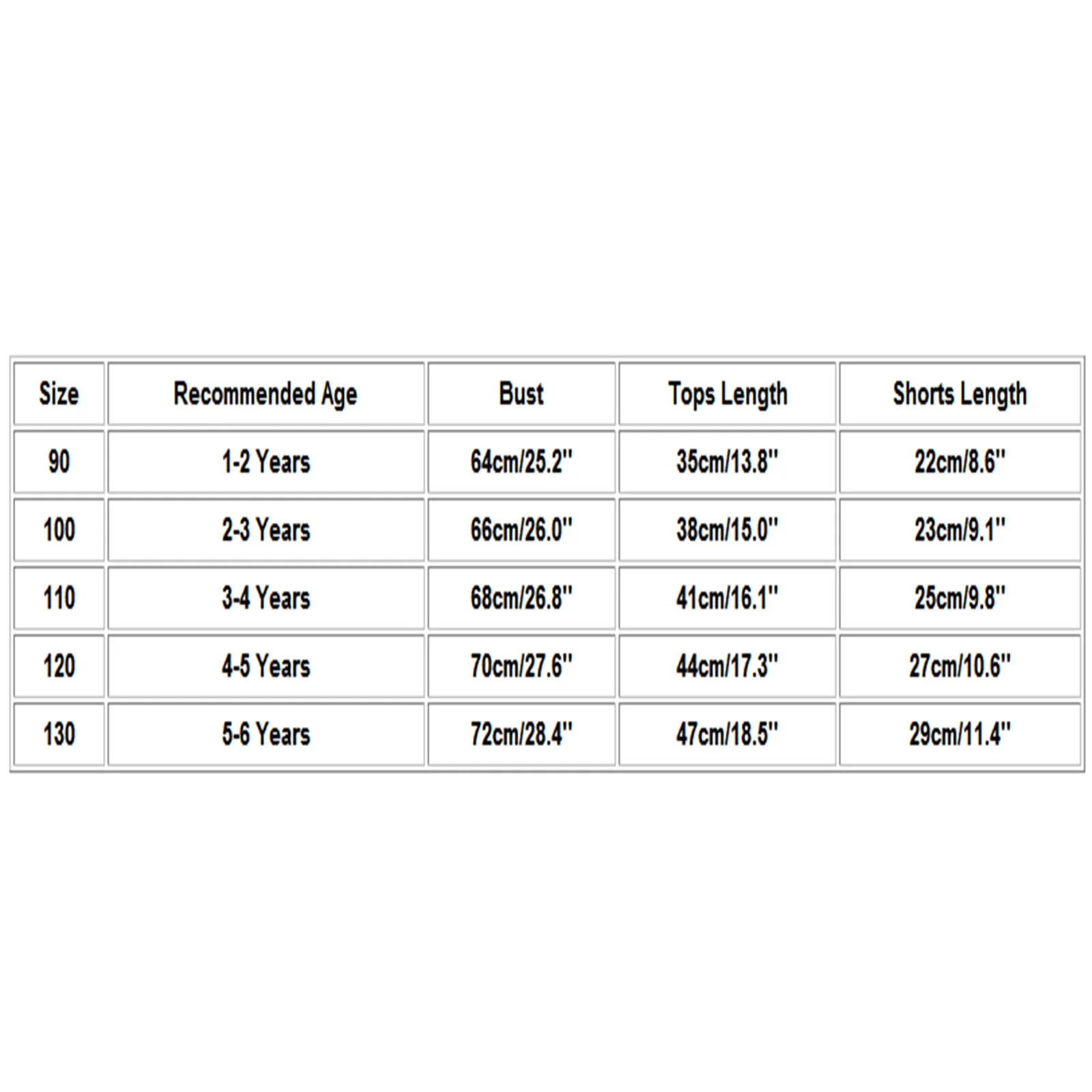 | Size | Recommended Age | Bust | Tops Length | Shorts Length |
|---|---|---|---|---|
| 90 | 1-2 Years | 64cm/25.2'' | 35cm/13.8'' | 22cm/8.6'' |
| 100 | 2-3 Years | 66cm/26.0'' | 38cm/15.0'' | 23cm/9.1'' |
| 110 | 3-4 Years | 68cm/26.8'' | 41cm/16.1'' | 25cm/9.8'' |
| 120 | 4-5 Years | 70cm/27.6'' | 44cm/17.3'' | 27cm/10.6'' |
| 130 | 5-6 Years | 72cm/28.4'' | 47cm/18.5'' | 29cm/11.4'' |